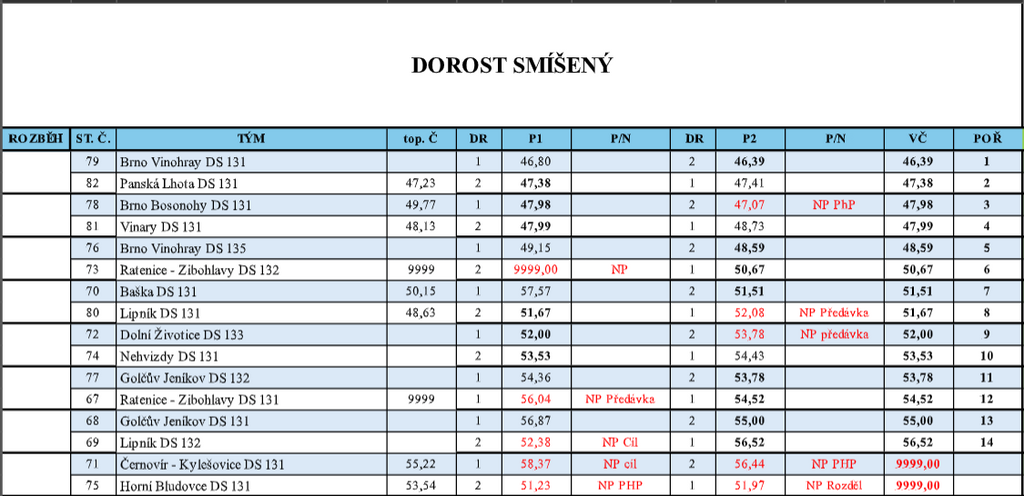 DOROST SMÍŠENÝ

| ROZBĚH | ST. Č. | TÝM | top. Č | DR | P1 | P/N | DR | P2 | P/N | VČ | POŘ |
|---|---|---|---|---|---|---|---|---|---|---|---|
| | 79 | Brno Vinohray DS 131 | | 1 | 46,80 | | 2 | 46,39 | | 46,39 | 1 |
| | 82 | Panská Lhota DS 131 | 47,23 | 2 | 47,38 | | 1 | 47,41 | | 47,38 | 2 |
| | 78 | Brno Bosonohy DS 131 | 49,77 | 1 | 47,98 | | 2 | 47,07 | NP PhP | 47,98 | 3 |
| | 81 | Vinary DS 131 | 48,13 | 2 | 47,99 | | 1 | 48,73 | | 47,99 | 4 |
| | 76 | Brno Vinohray DS 135 | | 1 | 49,15 | | 2 | 48,59 | | 48,59 | 5 |
| | 73 | Ratenice - Zibohlavy DS 132 | 9999 | 2 | 9999,00 | NP | 1 | 50,67 | | 50,67 | 6 |
| | 70 | Baška DS 131 | 50,15 | 1 | 57,57 | | 2 | 51,51 | | 51,51 | 7 |
| | 80 | Lipník DS 131 | 48,63 | 2 | 51,67 | | 1 | 52,08 | NP Předávka | 51,67 | 8 |
| | 72 | Dolní Životice DS 133 | | 1 | 52,00 | | 2 | 53,78 | NP předávka | 52,00 | 9 |
| | 74 | Nehvizdy DS 131 | | 2 | 53,53 | | 1 | 54,43 | | 53,53 | 10 |
| | 77 | Golčův Jeníkov DS 132 | | 1 | 54,36 | | 2 | 53,78 | | 53,78 | 11 |
| | 67 | Ratenice - Zibohlavy DS 131 | 9999 | 1 | 56,04 | NP Předávka | 1 | 54,52 | | 54,52 | 12 |
| | 68 | Golčův Jeníkov DS 131 | | 1 | 56,87 | | 2 | 55,00 | | 55,00 | 13 |
| | 69 | Lipník DS 132 | | 2 | 52,38 | NP Cíl | 1 | 56,52 | | 56,52 | 14 |
| | 71 | Černovír - Kylešovice DS 131 | 55,22 | 1 | 58,37 | NP cíl | 2 | 56,44 | NP PHP | 9999,00 | |
| | 75 | Horní Bludovce DS 131 | 53,54 | 2 | 51,23 | NP PHP | 1 | 51,97 | NP Rozděl | 9999,00 | |